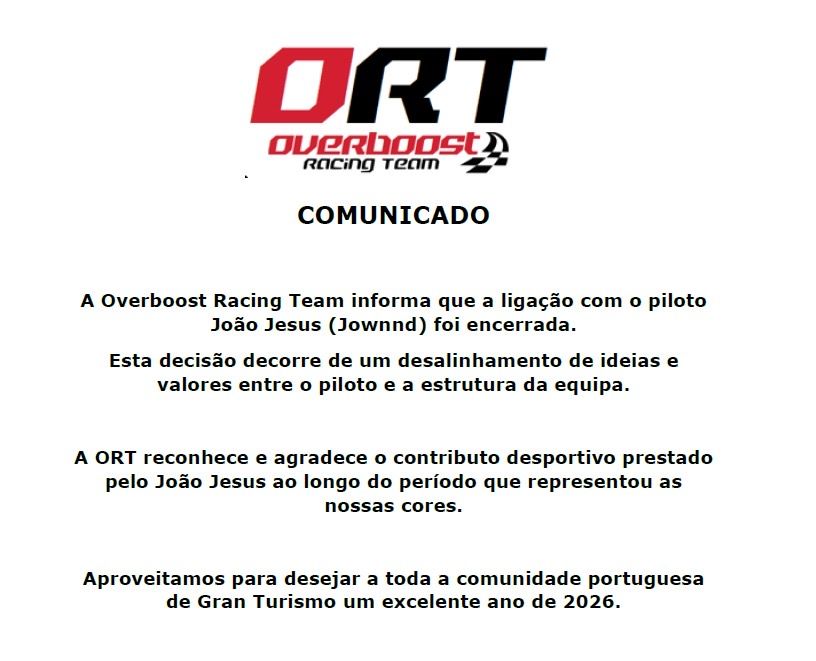 ORT
overboost
RACING TEAM

COMUNICADO

A Overboost Racing Team informa que a ligação com o piloto João Jesus (Jownnd) foi encerrada.

Esta decisão decorre de um desalinhamento de ideias e valores entre o piloto e a estrutura da equipa.

A ORT reconhece e agradece o contributo desportivo prestado pelo João Jesus ao longo do período que representou as nossas cores.

Aproveitamos para desejar a toda a comunidade portuguesa de Gran Turismo um excelente ano de 2026.